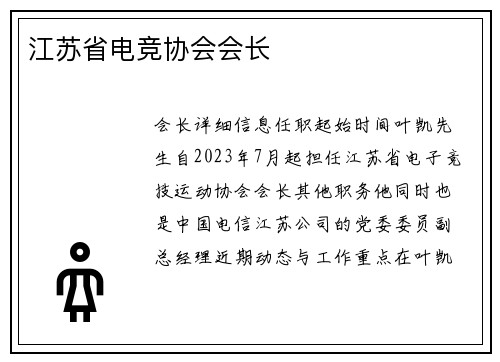 江苏省电竞协会会长

会长详细信息任职起始时间叶凯先生自2023年7月起担任江苏省电子竞技运动协会会长其他职务他同时也是中国电信江苏公司的党委委员副总经理近期动态与工作重点在叶凯